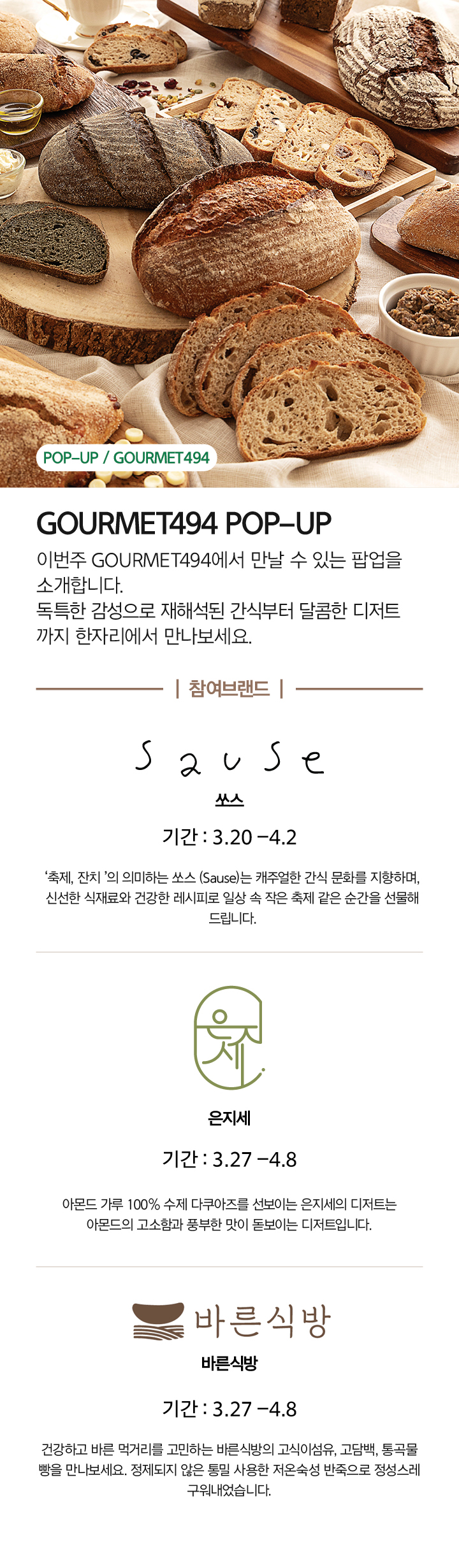 POP-UP / GOURMET494

GOURMET494 POP-UP

이번주 GOURMET494에서 만날 수 있는 팝업을 소개합니다.
독특한 감성으로 재해석된 간식부터 달콤한 디저트까지 한자리에서 만나보세요.

| 참여브랜드 |

Sause

쏘스

기간 : 3.20 -4.2

'축제, 잔치 '의 의미하는 쏘스 (Sause)는 캐주얼한 간식 문화를 지향하며, 신선한 식재료와 건강한 레시피로 일상 속 작은 축제 같은 순간을 선물해 드립니다.

은지세

은지세

기간 : 3.27 -4.8

아몬드 가루 100% 수제 다쿠아즈를 선보이는 은지세의 디저트는 아몬드의 고소함과 풍부한 맛이 돋보이는 디저트입니다.

바른식방

바른식방

기간 : 3.27 -4.8

건강하고 바른 먹거리를 고민하는 바른식방의 고식이섬유, 고담백, 통곡물 빵을 만나보세요. 정제되지 않은 통밀 사용한 저온숙성 반죽으로 정성스레 구워내었습니다.